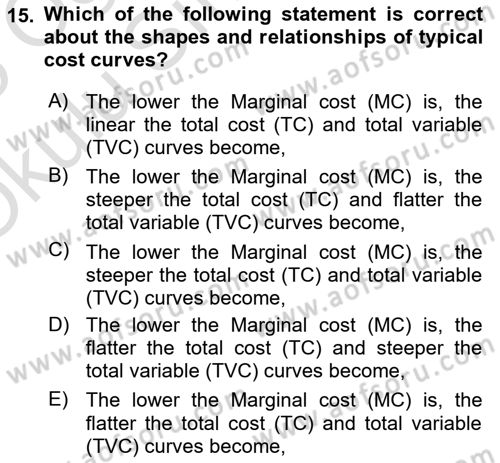 15. Which of the following statement is correct about the shapes and relationships of typical cost curves?

A) The lower the Marginal cost (MC) is, the linear the total cost (TC) and total variable (TVC) curves become,

B) The lower the Marginal cost (MC) is, the steeper the total cost (TC) and flatter the total variable (TVC) curves become,

C) The lower the Marginal cost (MC) is, the steeper the total cost (TC) and total variable (TVC) curves become,

D) The lower the Marginal cost (MC) is, the flatter the total cost (TC) and steeper the total variable (TVC) curves become,

E) The lower the Marginal cost (MC) is, the flatter the total cost (TC) and total variable (TVC) curves become,

www.aofsoru.com